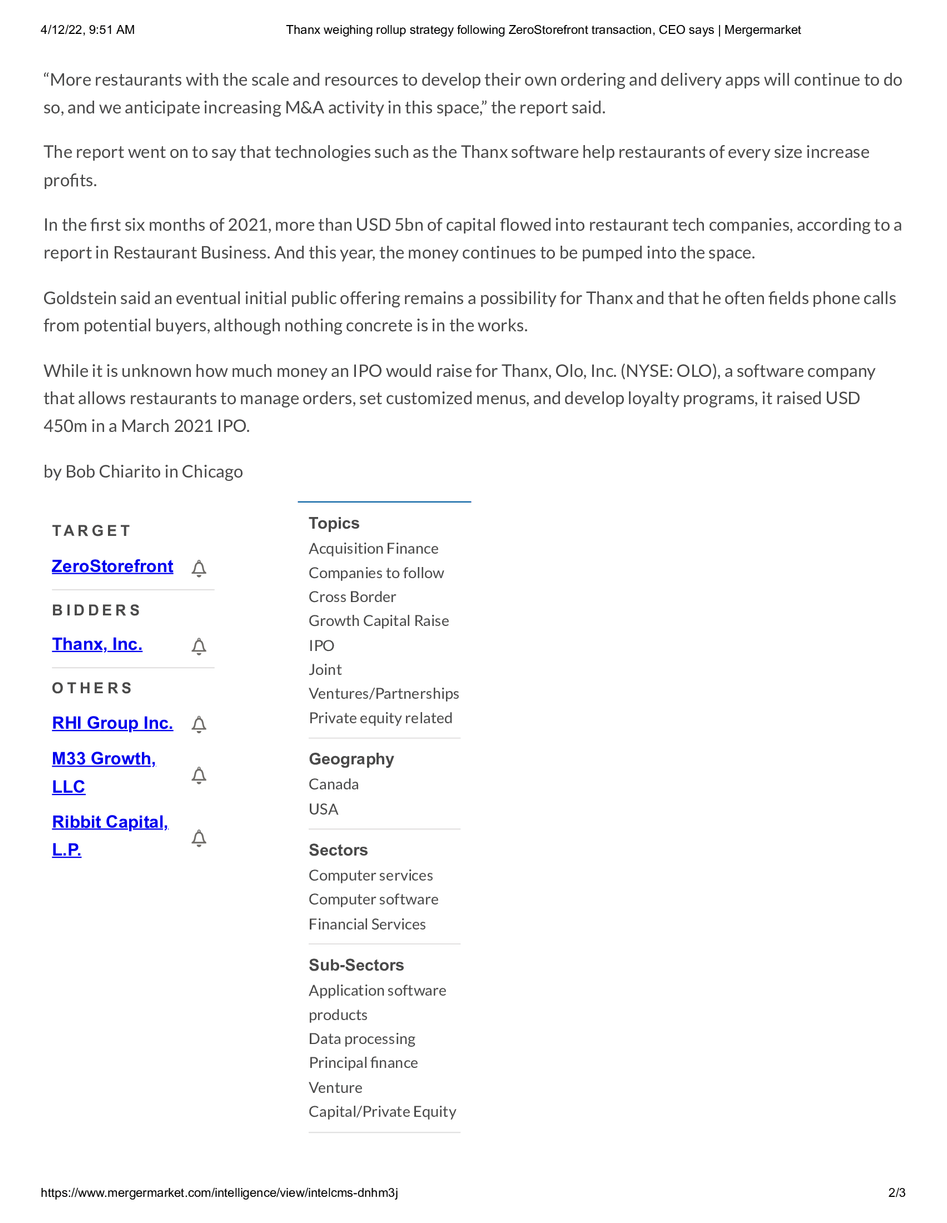 4/12/22, 9:51 AM

Thanx weighing rollup strategy following ZeroStorefront transaction, CEO says | Mergermarket

“More restaurants with the scale and resources to develop their own ordering and delivery apps will continue to do so, and we anticipate increasing M&A activity in this space,” the report said.

The report went on to say that technologies such as the Thanx software help restaurants of every size increase profits.

In the first six months of 2021, more than USD 5bn of capital flowed into restaurant tech companies, according to a report in Restaurant Business. And this year, the money continues to be pumped into the space.

Goldstein said an eventual initial public offering remains a possibility for Thanx and that he often fields phone calls from potential buyers, although nothing concrete is in the works.

While it is unknown how much money an IPO would raise for Thanx, Olo, Inc. (NYSE: OLO), a software company that allows restaurants to manage orders, set customized menus, and develop loyalty programs, it raised USD 450m in a March 2021 IPO.

by Bob Chiarito in Chicago

TARGET

ZeroStorefront

BIDDERS

Thanx, Inc.

OTHERS

RHI Group Inc.

M33 Growth, LLC

Ribbit Capital, L.P.

Topics
Acquisition Finance
Companies to follow
Cross Border
Growth Capital Raise
IPO
Joint Ventures/Partnerships
Private equity related

Geography
Canada
USA

Sectors
Computer services
Computer software
Financial Services

Sub-Sectors
Application software products
Data processing
Principal finance
Venture Capital/Private Equity

https://www.mergermarket.com/intelligence/view/intelcms-dnhm3j

2/3